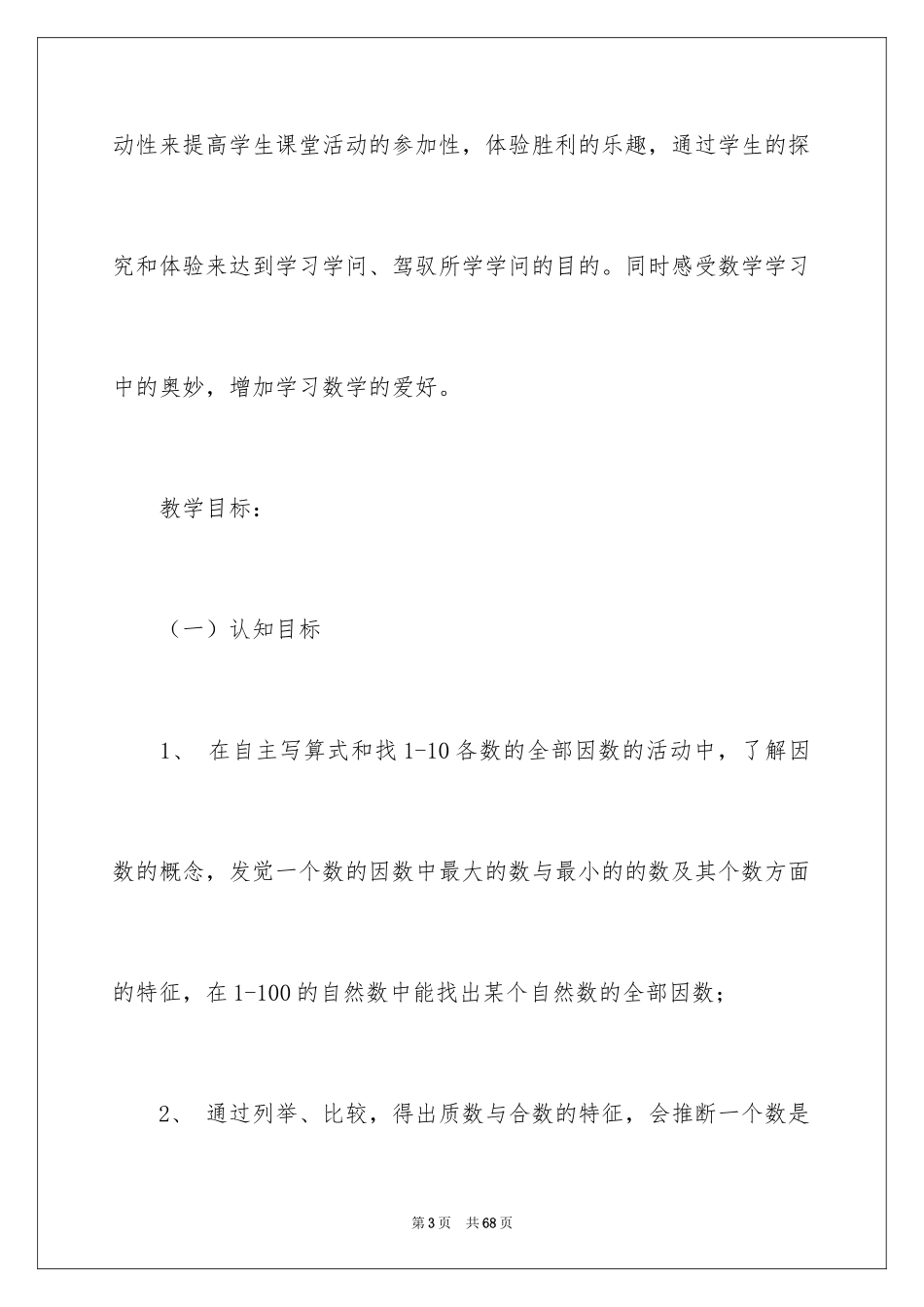 动性来提高学生课堂活动的参加性，体验胜利的乐趣，通过学生的探究和体验来达到学习学问、驾驭所学学问的目的。同时感受数学学习中的奥妙，增加学习数学的爱好。

教学目标：

（一）认知目标

1、 在自主写算式和找 1-10 各数的全部因数的活动中，了解因数的概念，发觉一个数的因数中最大的数与最小的的数及其个数方面的特征，在 1-100 的自然数中能找出某个自然数的全部因数；

2、 通过列举、比较，得出质数与合数的特征，会推断一个数是

第 3 页 共 68 页